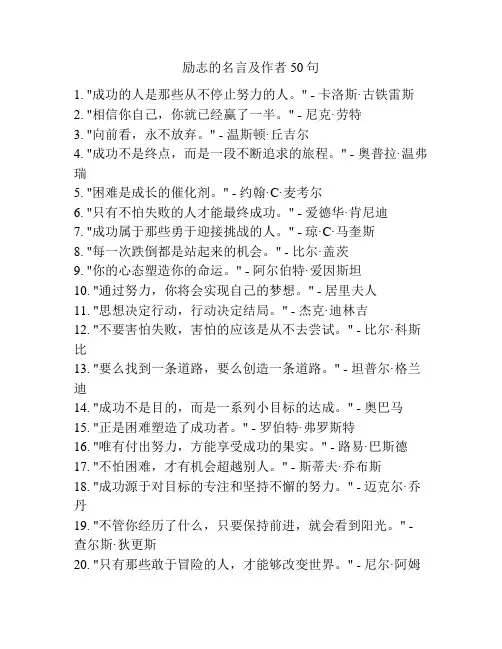 励志的名言及作者 50 句

1. "成功的人是那些从不停止努力的人。" - 卡洛斯·古铁雷斯
2. "相信你自己，你就已经赢了一半。" - 尼克·劳特
3. "向前看，永不放弃。" - 温斯顿·丘吉尔
4. "成功不是终点，而是一段不断追求的旅程。" - 奥普拉·温弗瑞
5. "困难是成长的催化剂。" - 约翰·C·麦考尔
6. "只有不怕失败的人才能最终成功。" - 爱德华·肯尼迪
7. "成功属于那些勇于迎接挑战的人。" - 琼·C·马奎斯
8. "每一次跌倒都是站起来的机会。" - 比尔·盖茨
9. "你的心态塑造你的命运。" - 阿尔伯特·爱因斯坦
10. "通过努力，你将会实现自己的梦想。" - 居里夫人
11. "思想决定行动，行动决定结局。" - 杰克·迪林吉
12. "不要害怕失败，害怕的应该是从不去尝试。" - 比尔·科斯比
13. "要么找到一条道路，要么创造一条道路。" - 坦普尔·格兰迪
14. "成功不是目的，而是一系列小目标的达成。" - 奥巴马
15. "正是困难塑造了成功者。" - 罗伯特·弗罗斯特
16. "唯有付出努力，方能享受成功的果实。" - 路易·巴斯德
17. "不怕困难，才有机会超越别人。" - 斯蒂夫·乔布斯
18. "成功源于对目标的专注和坚持不懈的努力。" - 迈克尔·乔丹
19. "不管你经历了什么，只要保持前进，就会看到阳光。" - 查尔斯·狄更斯
20. "只有那些敢于冒险的人，才能够改变世界。" - 尼尔·阿姆